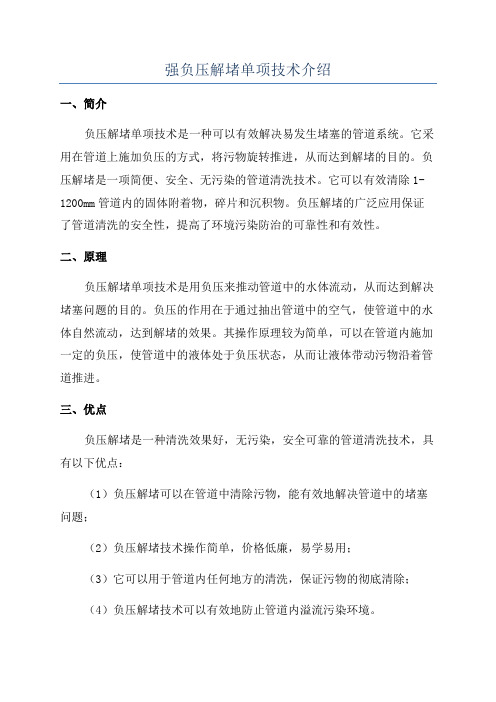 强负压解堵单项技术介绍

一、简介

负压解堵单项技术是一种可以有效解决易发生堵塞的管道系统。它采用在管道上施加负压的方式，将污物旋转推进，从而达到解堵的目的。负压解堵是一项简便、安全、无污染的管道清洗技术。它可以有效清除1-1200mm管道内的固体附着物，碎片和沉积物。负压解堵的广泛应用保证了管道清洗的安全性，提高了环境污染防治的可靠性和有效性。

二、原理

负压解堵单项技术是用负压来推动管道中的水体流动，从而达到解决堵塞问题的目的。负压的作用在于通过抽出管道中的空气，使管道中的水体自然流动，达到解堵的效果。其操作原理较为简单，可以在管道内施加一定的负压，使管道中的液体处于负压状态，从而让液体带动污物沿着管道推进。

三、优点

负压解堵是一种清洗效果好，无污染，安全可靠的管道清洗技术，具有以下优点：

（1）负压解堵可以在管道中清除污物，能有效地解决管道中的堵塞问题；

（2）负压解堵技术操作简单，价格低廉，易学易用；

（3）它可以用于管道内任何地方的清洗，保证污物的彻底清除；

（4）负压解堵技术可以有效地防止管道内溢流污染环境。